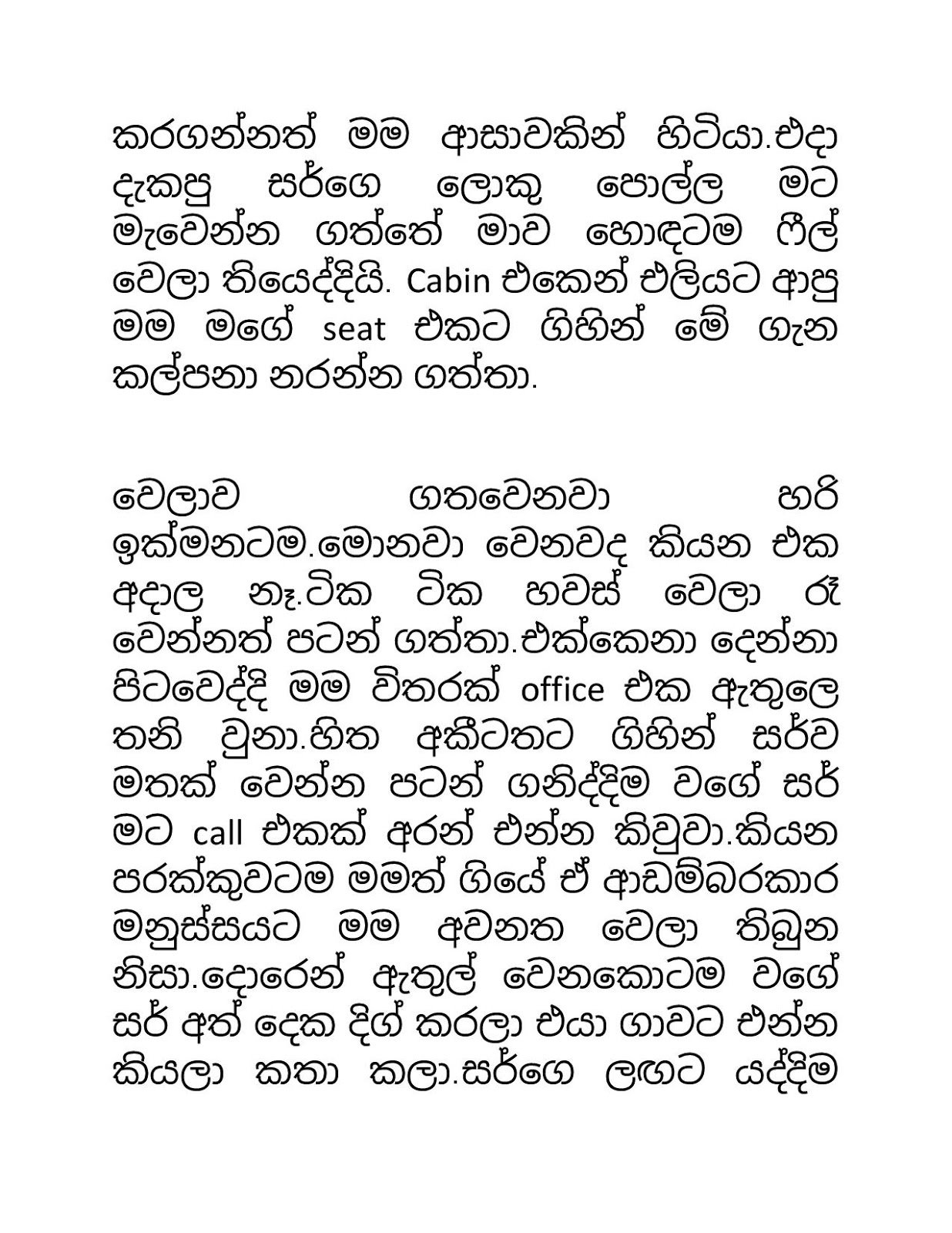 කරගන්නත් මම ආසාවකින් හිටියා.එදා දැකපු සර්ගෙ ලොකු පොල්ල මට මැවෙන්න ගත්තේ මාව හොඳටම ෆීල් වෙලා තියෙද්දියි. Cabin එකෙන් එලියට ආපු මම මගේ seat එකට ගිහින් මේ ගැන කල්පනා නරන්න ගත්තා.

වෙලාව ගතවෙනවා හරි ඉක්මනටම.මොනවා වෙනවද කියන එක අදාල නෑ.ටික ටික හවස් වෙලා රෑ වෙන්නත් පටන් ගත්තා.එක්කෙනා දෙන්නා පිටවෙද්දි මම විතරක් office එක ඇතුලෙ තනි වුනා.හිත අතීටතට ගිහින් සර්ව මතක් වෙන්න පටන් ගනිද්දිම වගේ සර් මට call එකක් අරන් එන්න කිවුවා.කියන පරක්කුවටම මමත් ගියේ ඒ ආඩම්බරකාර මනුස්සයට මම අවනත වෙලා තිබුන නිසා.දොරෙන් ඇතුල් වෙනකොටම වගේ සර් අත් දෙක දිග් කරලා එයා ගාවට එන්න කියලා කතා කලා.සර්ගෙ ලඟට යද්දිම